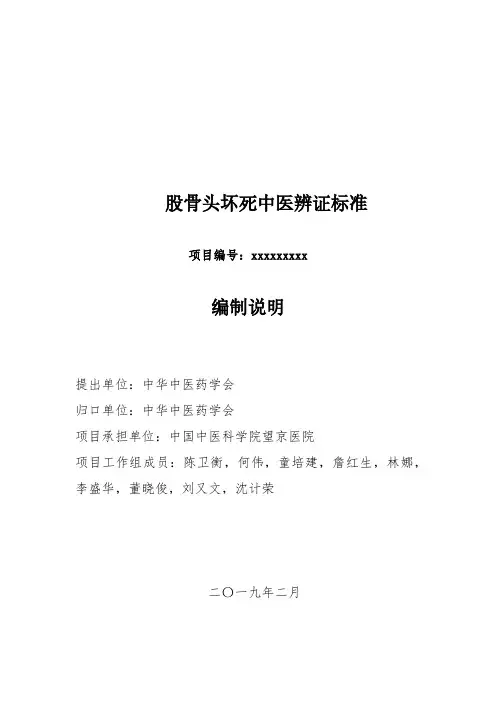 股骨头坏死中医辨证标准

项目编号：xxxxxxxxx

编制说明

提出单位：中华中医药学会

归口单位：中华中医药学会

项目承担单位：中国中医科学院望京医院

项目工作组成员：陈卫衡，何伟，童培建，詹红生，林娜，李盛华，董晓俊，刘又文，沈计荣

二〇一九年二月